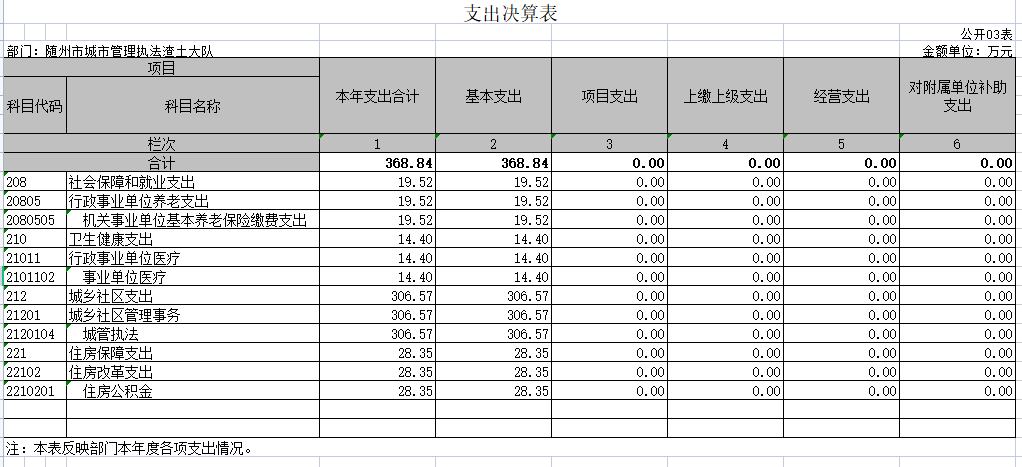 支出决算表

公开03表

部门：随州市城市管理执法渣土大队

金额单位：万元

| 项目 | | 本年支出合计 | 基本支出 | 项目支出 | 上缴上级支出 | 经营支出 | 对附属单位补助支出 |
|---|---|---|---|---|---|---|---|
| 科目代码 | 科目名称 | | | | | | |
| 栏次 | | 1 | 2 | 3 | 4 | 5 | 6 |
| 合计 | | 368.84 | 368.84 | 0.00 | 0.00 | 0.00 | 0.00 |
| 208 | 社会保障和就业支出 | 19.52 | 19.52 | 0.00 | 0.00 | 0.00 | 0.00 |
| 20805 | 行政事业单位养老支出 | 19.52 | 19.52 | 0.00 | 0.00 | 0.00 | 0.00 |
| 2080505 | 机关事业单位基本养老保险缴费支出 | 19.52 | 19.52 | 0.00 | 0.00 | 0.00 | 0.00 |
| 210 | 卫生健康支出 | 14.40 | 14.40 | 0.00 | 0.00 | 0.00 | 0.00 |
| 21011 | 行政事业单位医疗 | 14.40 | 14.40 | 0.00 | 0.00 | 0.00 | 0.00 |
| 2101102 | 事业单位医疗 | 14.40 | 14.40 | 0.00 | 0.00 | 0.00 | 0.00 |
| 212 | 城乡社区支出 | 306.57 | 306.57 | 0.00 | 0.00 | 0.00 | 0.00 |
| 21201 | 城乡社区管理事务 | 306.57 | 306.57 | 0.00 | 0.00 | 0.00 | 0.00 |
| 2120104 | 城管执法 | 306.57 | 306.57 | 0.00 | 0.00 | 0.00 | 0.00 |
| 221 | 住房保障支出 | 28.35 | 28.35 | 0.00 | 0.00 | 0.00 | 0.00 |
| 22102 | 住房改革支出 | 28.35 | 28.35 | 0.00 | 0.00 | 0.00 | 0.00 |
| 2210201 | 住房公积金 | 28.35 | 28.35 | 0.00 | 0.00 | 0.00 | 0.00 |

注：本表反映部门本年度各项支出情况。